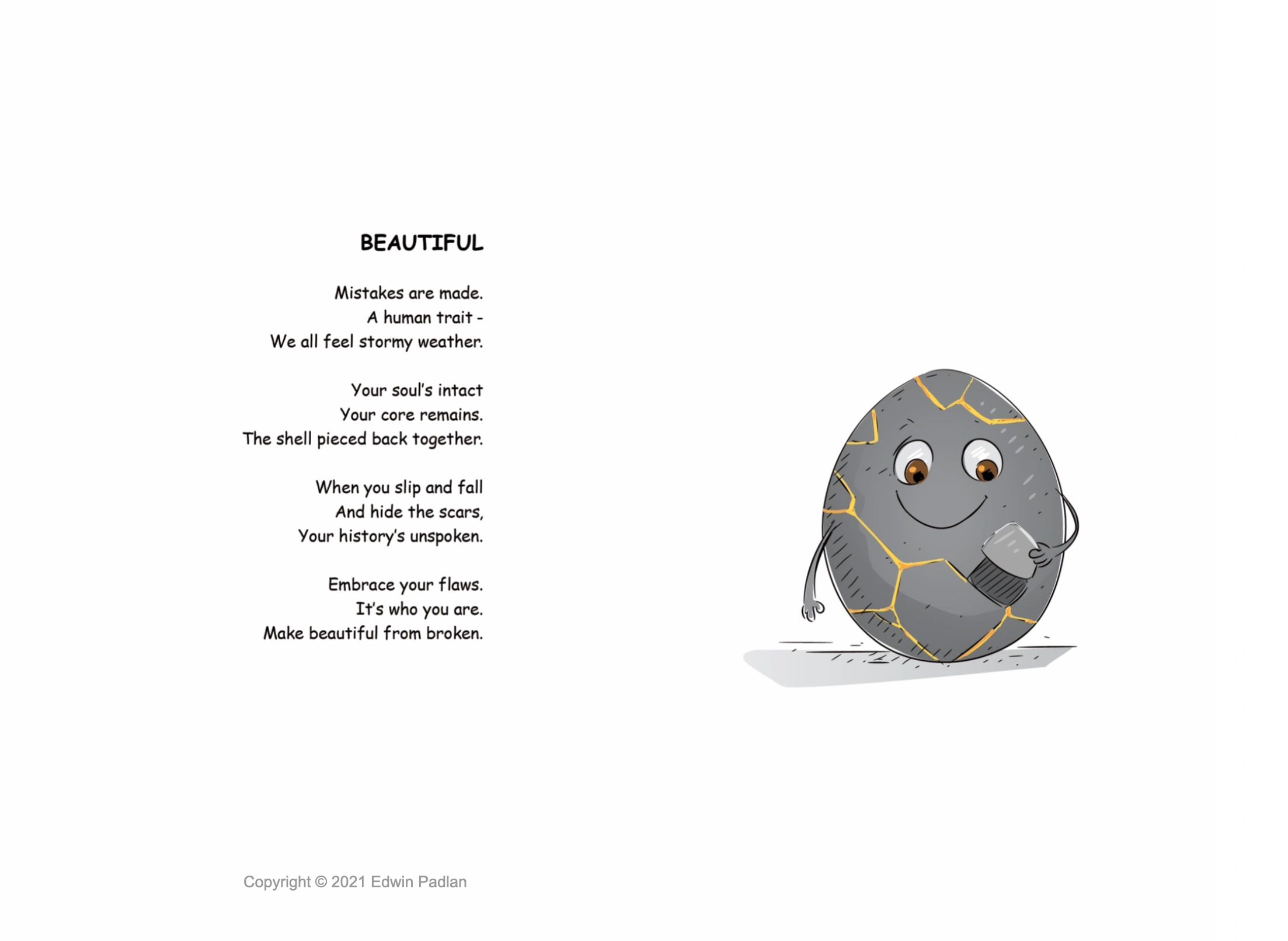 BEAUTIFUL

Mistakes are made.
A human trait -
We all feel stormy weather.

Your soul's intact
Your core remains.
The shell pieced back together.

When you slip and fall
And hide the scars,
Your history's unspoken.

Embrace your flaws.
It's who you are.
Make beautiful from broken.

Copyright © 2021 Edwin Padlan